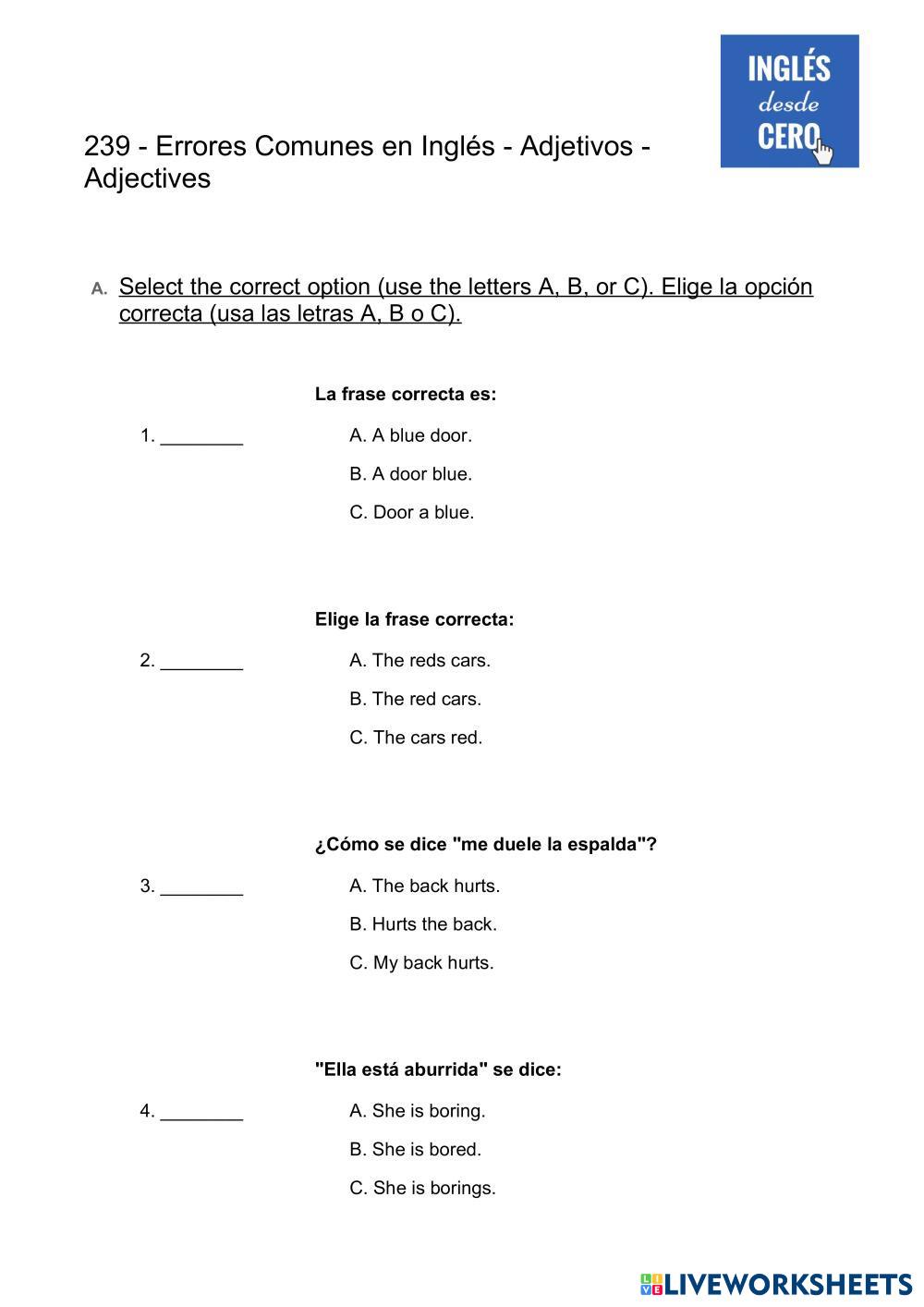 INGLÉS
desde
CERO

239 - Errores Comunes en Inglés - Adjetivos - Adjectives

A. Select the correct option (use the letters A, B, or C). Elige la opción correcta (usa las letras A, B o C).

La frase correcta es:

1. ________

A. A blue door.

B. A door blue.

C. Door a blue.

Elige la frase correcta:

2. ________

A. The reds cars.

B. The red cars.

C. The cars red.

¿Cómo se dice "me duele la espalda"?

3. ________

A. The back hurts.

B. Hurts the back.

C. My back hurts.

"Ella está aburrida" se dice:

4. ________

A. She is boring.

B. She is bored.

C. She is borings.

LIVEWORKSHEETS